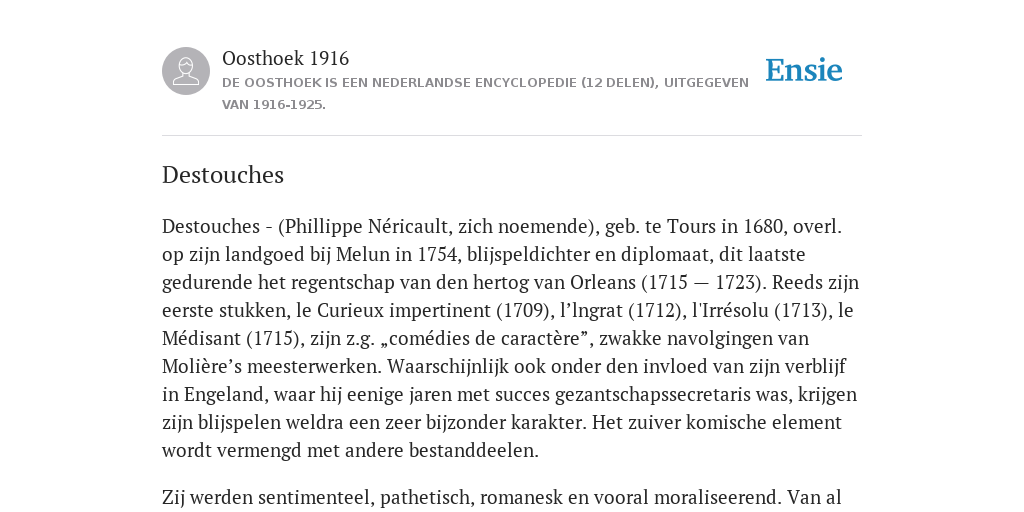 Oosthoek 1916
DE OOSTHOEK IS EEN NEDERLANDSE ENCYCLOPEDIE (12 DELEN), UITGEGEVEN VAN 1916-1925.

Ensie

Destouches

Destouches - (Phillippe Néricault, zich noemende), geb. te Tours in 1680, overl. op zijn landgoed bij Melun in 1754, blijspeldichter en diplomaat, dit laatste gedurende het regentschap van den hertog van Orleans (1715 — 1723). Reeds zijn eerste stukken, le Curieux impertinent (1709), l’lngrat (1712), l'Irrésolu (1713), le Médisant (1715), zijn z.g. „comédies de caractère”, zwakke navolgingen van Molière’s meesterwerken. Waarschijnlijk ook onder den invloed van zijn verblijf in Engeland, waar hij eenige jaren met succes gezantschapssecretaris was, krijgen zijn blijspelen weldra een zeer bijzonder karakter. Het zuiver komische element wordt vermengd met andere bestanddeelen.

Zij werden sentimenteel, pathetisch, romanesk en vooral moraliseerend. Van al